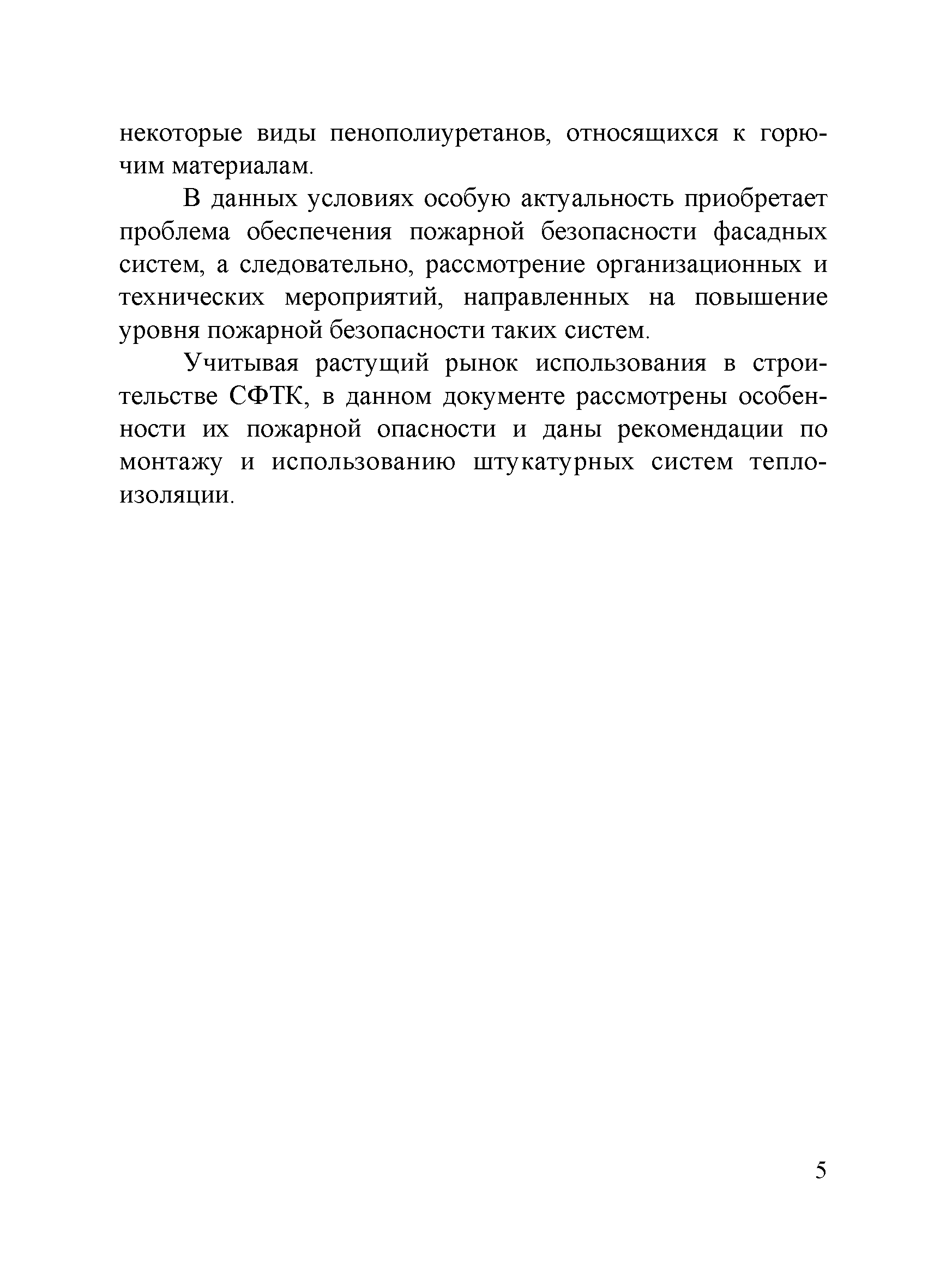 некоторые виды пенополиуретанов, относящихся к горючим материалам.

В данных условиях особую актуальность приобретает проблема обеспечения пожарной безопасности фасадных систем, а следовательно, рассмотрение организационных и технических мероприятий, направленных на повышение уровня пожарной безопасности таких систем.

Учитывая растущий рынок использования в строительстве СФТК, в данном документе рассмотрены особенности их пожарной опасности и даны рекомендации по монтажу и использованию штукатурных систем теплоизоляции.

5